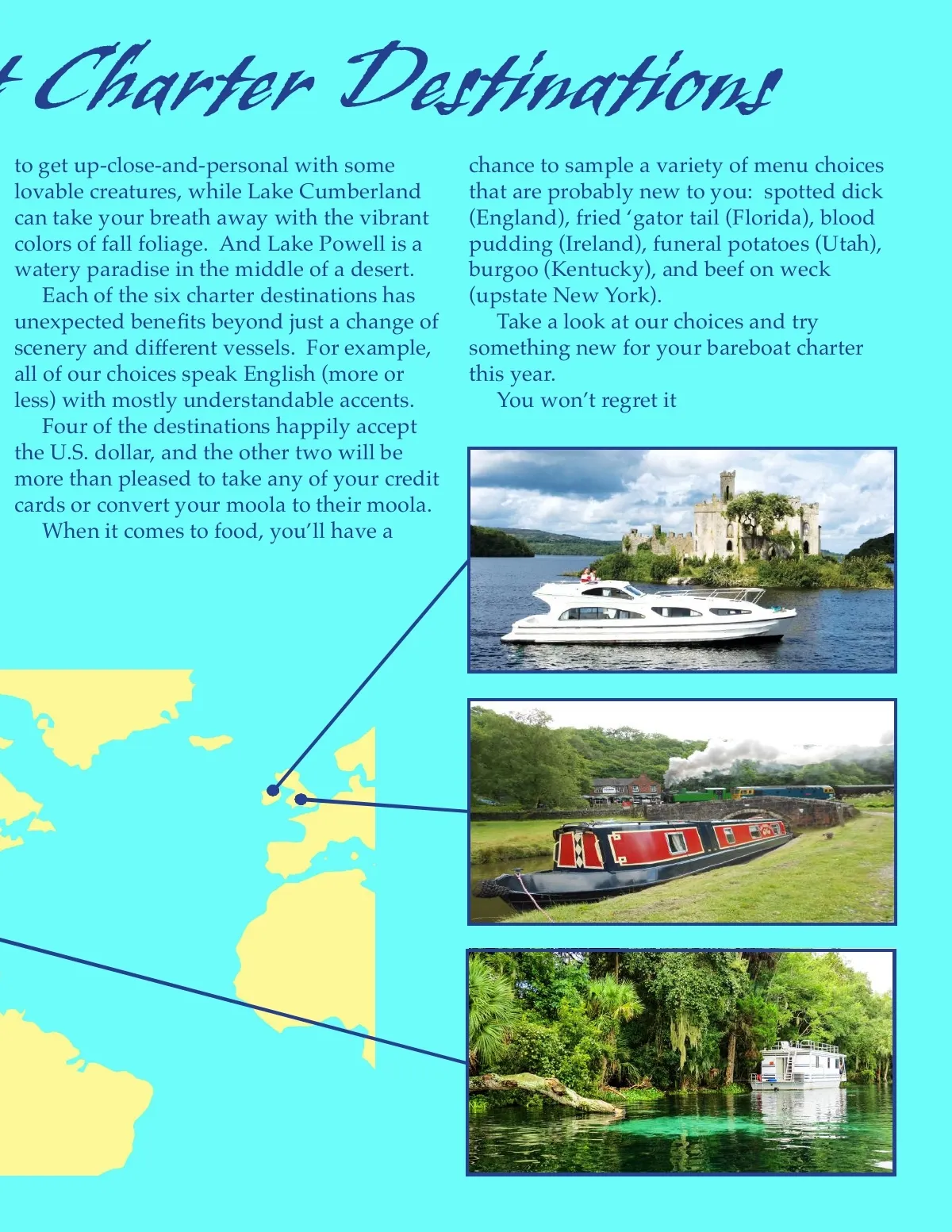 t Charter Destinations

to get up-close-and-personal with some lovable creatures, while Lake Cumberland can take your breath away with the vibrant colors of fall foliage. And Lake Powell is a watery paradise in the middle of a desert.

Each of the six charter destinations has unexpected benefits beyond just a change of scenery and different vessels. For example, all of our choices speak English (more or less) with mostly understandable accents.

Four of the destinations happily accept the U.S. dollar, and the other two will be more than pleased to take any of your credit cards or convert your moola to their moola.

When it comes to food, you'll have a chance to sample a variety of menu choices that are probably new to you: spotted dick (England), fried 'gator tail (Florida), blood pudding (Ireland), funeral potatoes (Utah), burgoo (Kentucky), and beef on weck (upstate New York).

Take a look at our choices and try something new for your bareboat charter this year.

You won't regret it